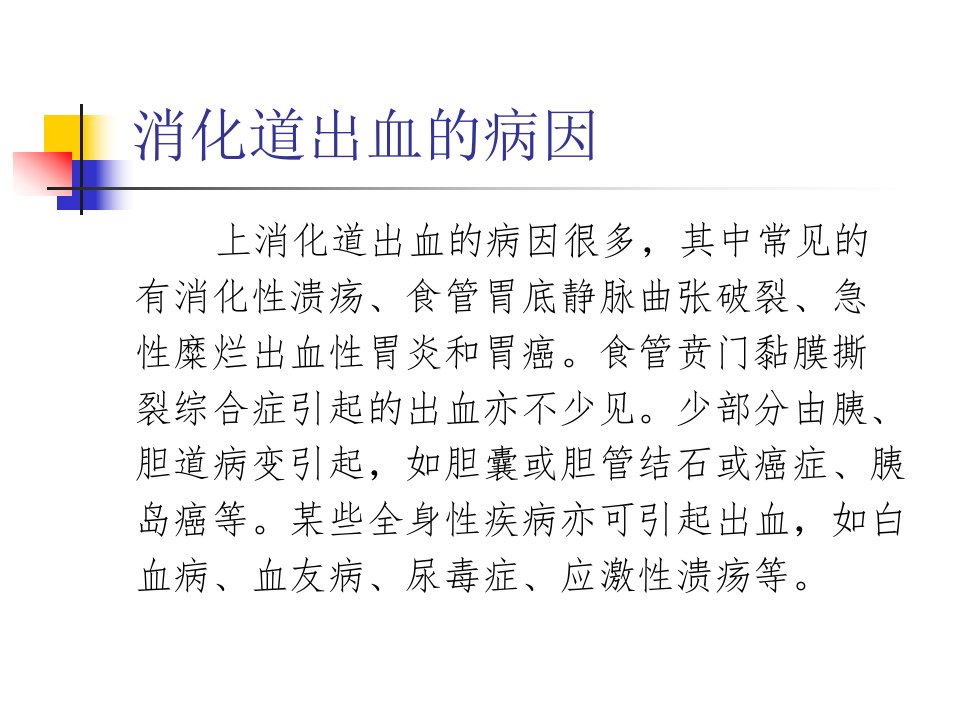 消化道出血的病因

上消化道出血的病因很多，其中常见的有消化性溃疡、食管胃底静脉曲张破裂、急性糜烂出血性胃炎和胃癌。食管贲门黏膜撕裂综合症引起的出血亦不少见。少部分由胰、胆道病变引起，如胆囊或胆管结石或癌症、胰岛癌等。某些全身性疾病亦可引起出血，如白血病、血友病、尿毒症、应激性溃疡等。